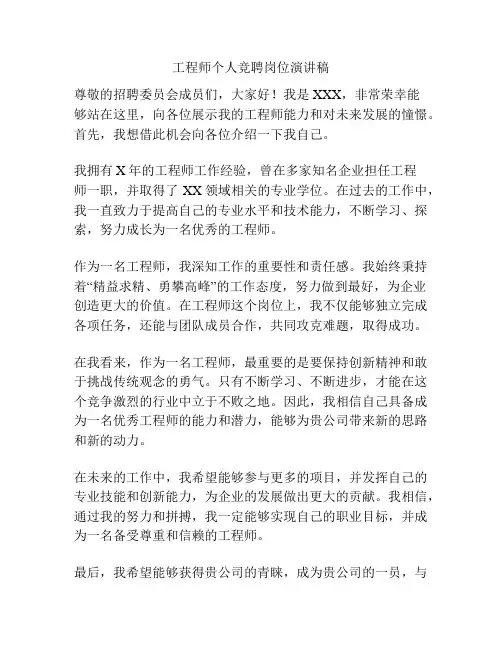 工程师个人竞聘岗位演讲稿

尊敬的招聘委员会成员们，大家好！我是 XXX，非常荣幸能够站在这里，向各位展示我的工程师能力和对未来发展的憧憬。首先，我想借此机会向各位介绍一下我自己。

我拥有 X 年的工程师工作经验，曾在多家知名企业担任工程师一职，并取得了 XX 领域相关的专业学位。在过去的工作中，我一直致力于提高自己的专业水平和技术能力，不断学习、探索，努力成长为一名优秀的工程师。

作为一名工程师，我深知工作的重要性和责任感。我始终秉持着“精益求精、勇攀高峰”的工作态度，努力做到最好，为企业创造更大的价值。在工程师这个岗位上，我不仅能够独立完成各项任务，还能与团队成员合作，共同攻克难题，取得成功。

在我看来，作为一名工程师，最重要的是要保持创新精神和敢于挑战传统观念的勇气。只有不断学习、不断进步，才能在这个竞争激烈的行业中立于不败之地。因此，我相信自己具备成为一名优秀工程师的能力和潜力，能够为贵公司带来新的思路和新的动力。

在未来的工作中，我希望能够参与更多的项目，并发挥自己的专业技能和创新能力，为企业的发展做出更大的贡献。我相信，通过我的努力和拼搏，我一定能够实现自己的职业目标，并成为一名备受尊重和信赖的工程师。

最后，我希望能够获得贵公司的青睐，成为贵公司的一员，与